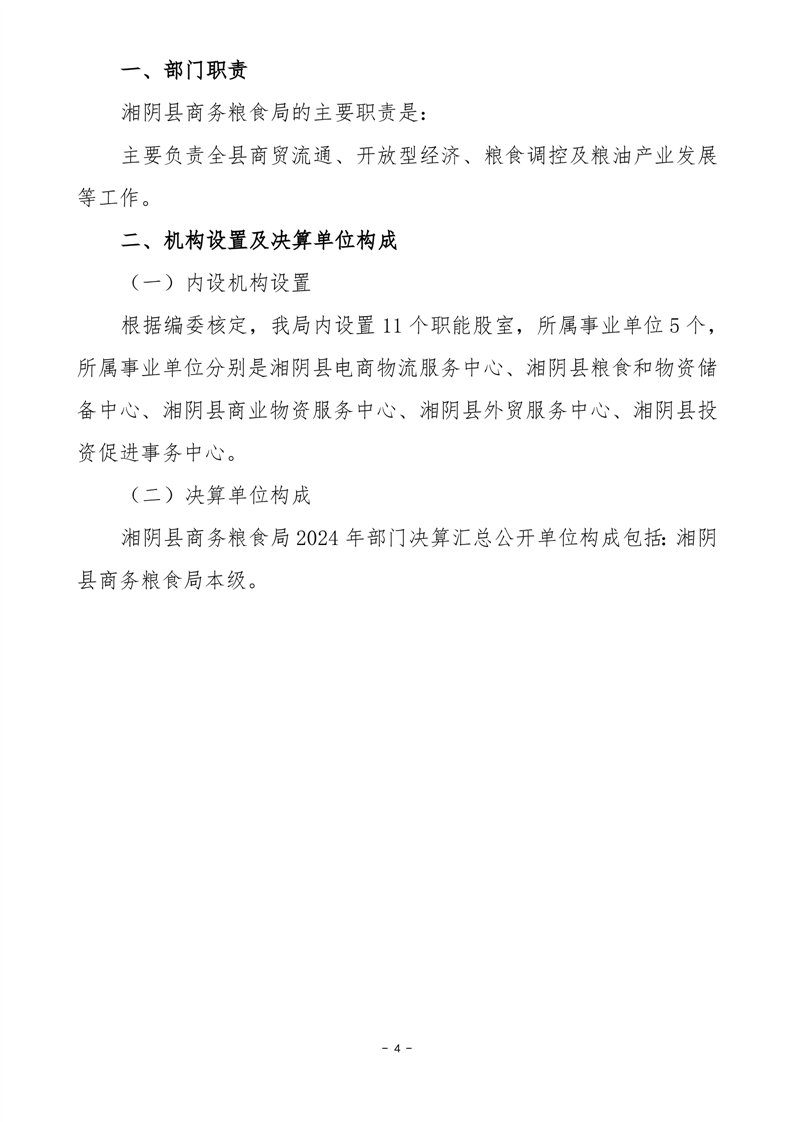 一、部门职责

湘阴县商务粮食局的主要职责是：

主要负责全县商贸流通、开放型经济、粮食调控及粮油产业发展等工作。

二、机构设置及决算单位构成

（一）内设机构设置

根据编委核定，我局内设置 11 个职能股室，所属事业单位 5 个，所属事业单位分别是湘阴县电商物流服务中心、湘阴县粮食和物资储备中心、湘阴县商业物资服务中心、湘阴县外贸服务中心、湘阴县投资促进事务中心。

（二）决算单位构成

湘阴县商务粮食局 2024 年部门决算汇总公开单位构成包括：湘阴县商务粮食局本级。

－ 4 －